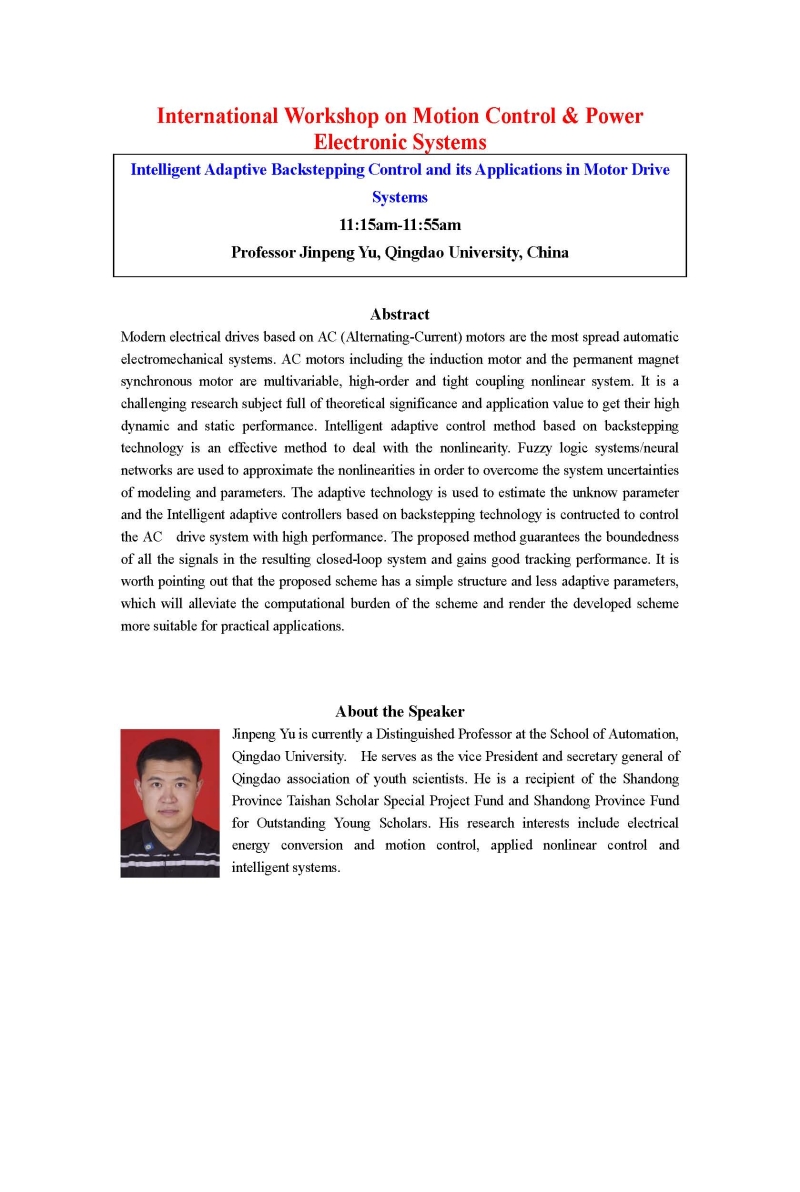 International Workshop on Motion Control & Power Electronic Systems

Intelligent Adaptive Backstepping Control and its Applications in Motor Drive Systems

11:15am-11:55am

Professor Jinpeng Yu, Qingdao University, China

Abstract

Modern electrical drives based on AC (Alternating-Current) motors are the most spread automatic electromechanical systems. AC motors including the induction motor and the permanent magnet synchronous motor are multivariable, high-order and tight coupling nonlinear system. It is a challenging research subject full of theoretical significance and application value to get their high dynamic and static performance. Intelligent adaptive control method based on backstepping technology is an effective method to deal with the nonlinearity. Fuzzy logic systems/neural networks are used to approximate the nonlinearities in order to overcome the system uncertainties of modeling and parameters. The adaptive technology is used to estimate the unknow parameter and the Intelligent adaptive controllers based on backstepping technology is contructed to control the AC drive system with high performance. The proposed method guarantees the boundedness of all the signals in the resulting closed-loop system and gains good tracking performance. It is worth pointing out that the proposed scheme has a simple structure and less adaptive parameters, which will alleviate the computational burden of the scheme and render the developed scheme more suitable for practical applications.

About the Speaker

Jinpeng Yu is currently a Distinguished Professor at the School of Automation, Qingdao University. He serves as the vice President and secretary general of Qingdao association of youth scientists. He is a recipient of the Shandong Province Taishan Scholar Special Project Fund and Shandong Province Fund for Outstanding Young Scholars. His research interests include electrical energy conversion and motion control, applied nonlinear control and intelligent systems.